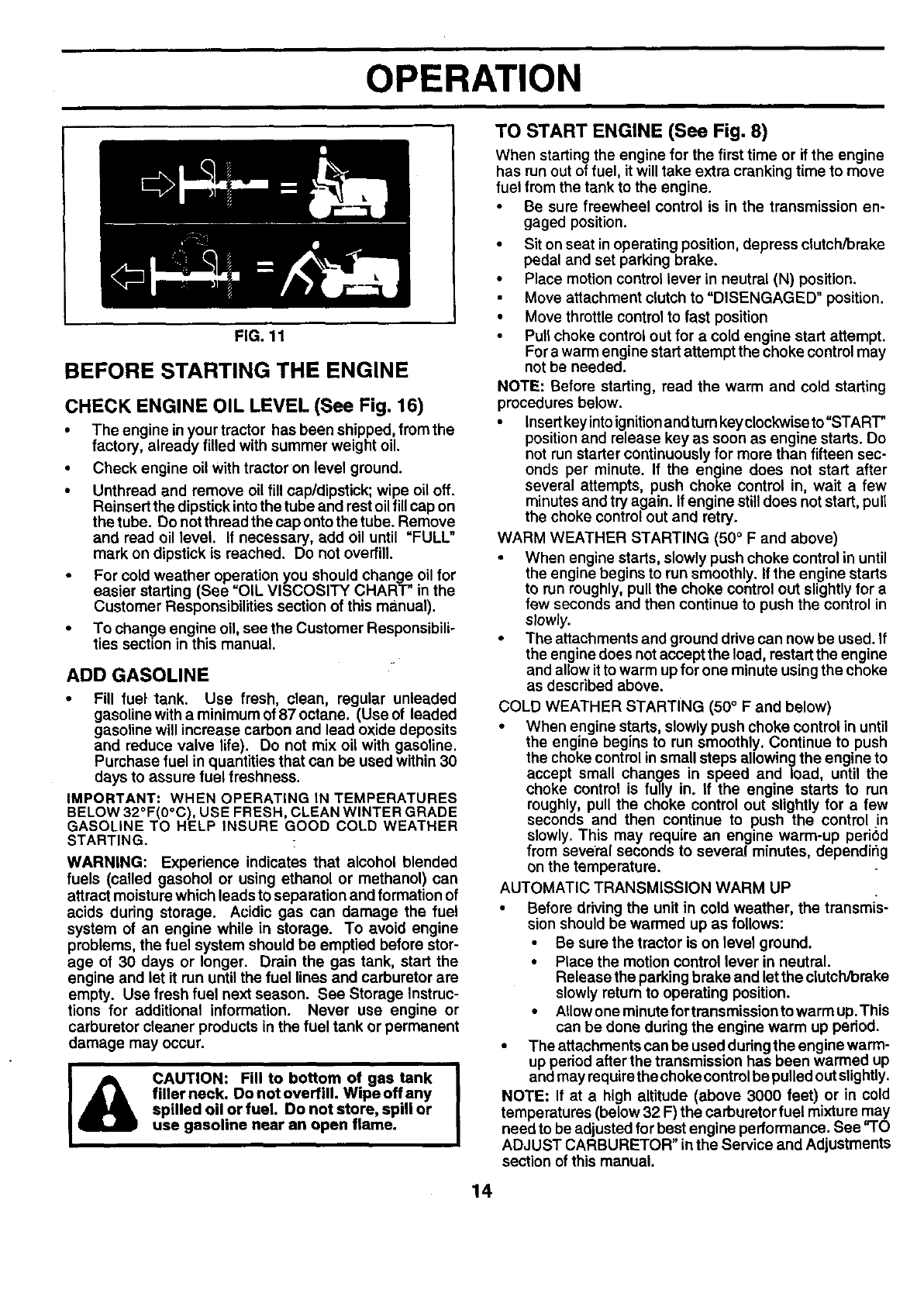 OPERATION

FIG. 11

BEFORE STARTING THE ENGINE

CHECK ENGINE OIL LEVEL (See Fig. 16)

• The engine in your tractor has been shipped, from the factory, already filled with summer weight oil.

• Check engine oil with tractor on level ground.

• Unthread and remove oil fill cap/dipstick; wipe oil off. Reinsert the dipstick into the tube and rest oil fill cap on the tube. Do not thread the cap onto the tube. Remove and read oil level. If necessary, add oil until "FULL" mark on dipstick is reached. Do not overfill.

• For cold weather operation you should change oil for easier starting (See "OIL VISCOSITY CHART" in the Customer Responsibilities section of this manual).

• To change engine oil, see the Customer Responsibilities section in this manual.

ADD GASOLINE

• Fill fuel tank. Use fresh, clean, regular unleaded gasoline with a minimum of 87 octane. (Use of leaded gasoline will increase carbon and lead oxide deposits and reduce valve life). Do not mix oil with gasoline. Purchase fuel in quantities that can be used within 30 days to assure fuel freshness.

IMPORTANT: WHEN OPERATING IN TEMPERATURES BELOW 32°F(0°C), USE FRESH, CLEAN WINTER GRADE GASOLINE TO HELP INSURE GOOD COLD WEATHER STARTING.

WARNING: Experience indicates that alcohol blended fuels (called gasohol or using ethanol or methanol) can attract moisture which leads to separation and formation of acids during storage. Acidic gas can damage the fuel system of an engine while in storage. To avoid engine problems, the fuel system should be emptied before storage of 30 days or longer. Drain the gas tank, start the engine and let it run until the fuel lines and carburetor are empty. Use fresh fuel next season. See Storage Instructions for additional information. Never use engine or carburetor cleaner products in the fuel tank or permanent damage may occur.

CAUTION: Fill to bottom of gas tank filler neck. Do not overfill. Wipe off any spilled oil or fuel. Do not store, spill or use gasoline near an open flame.

TO START ENGINE (See Fig. 8)

When starting the engine for the first time or if the engine has run out of fuel, it will take extra cranking time to move fuel from the tank to the engine.

• Be sure freewheel control is in the transmission engaged position.

• Sit on seat in operating position, depress clutch/brake pedal and set parking brake.

• Place motion control lever in neutral (N) position.

• Move attachment clutch to "DISENGAGED" position.

• Move throttle control to fast position

• Pull choke control out for a cold engine start attempt. For a warm engine start attempt the choke control may not be needed.

NOTE: Before starting, read the warm and cold starting procedures below.

• Insert key into ignition and turn key clockwise to "START" position and release key as soon as engine starts. Do not run starter continuously for more than fifteen seconds per minute. If the engine does not start after several attempts, push choke control in, wait a few minutes and try again. If engine still does not start, pull the choke control out and retry.

WARM WEATHER STARTING (50° F and above)

• When engine starts, slowly push choke control in until the engine begins to run smoothly. If the engine starts to run roughly, pull the choke control out slightly for a few seconds and then continue to push the control in slowly.

• The attachments and ground drive can now be used. If the engine does not accept the load, restart the engine and allow it to warm up for one minute using the choke as described above.

COLD WEATHER STARTING (50° F and below)

• When engine starts, slowly push choke control in until the engine begins to run smoothly. Continue to push the choke control in small steps allowing the engine to accept small changes in speed and load, until the choke control is fully in. If the engine starts to run roughly, pull the choke control out slightly for a few seconds and then continue to push the control in slowly. This may require an engine warm-up period from several seconds to several minutes, depending on the temperature.

AUTOMATIC TRANSMISSION WARM UP

• Before driving the unit in cold weather, the transmission should be warmed up as follows:
  • Be sure the tractor is on level ground.
  • Place the motion control lever in neutral. Release the parking brake and let the clutch/brake slowly return to operating position.
  • Allow one minute for transmission to warm up. This can be done during the engine warm up period.

• The attachments can be used during the engine warm-up period after the transmission has been warmed up and may require the choke control be pulled out slightly.

NOTE: If at a high altitude (above 3000 feet) or in cold temperatures (below 32 F) the carburetor fuel mixture may need to be adjusted for best engine performance. See "TO ADJUST CARBURETOR" in the Service and Adjustments section of this manual.

14